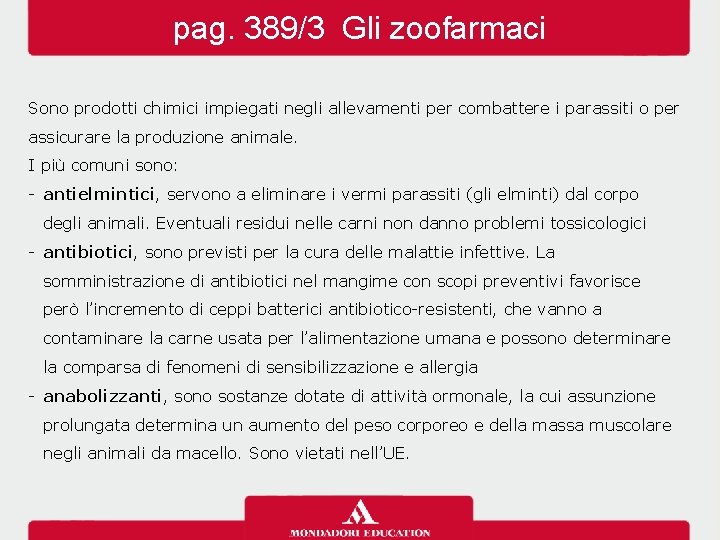 pag. 389/3 Gli zoofarmaci

Sono prodotti chimici impiegati negli allevamenti per combattere i parassiti o per assicurare la produzione animale.
I più comuni sono:
- antielmintici, servono a eliminare i vermi parassiti (gli elminti) dal corpo degli animali. Eventuali residui nelle carni non danno problemi tossicologici
- antibiotici, sono previsti per la cura delle malattie infettive. La somministrazione di antibiotici nel mangime con scopi preventivi favorisce però l'incremento di ceppi batterici antibiotico-resistenti, che vanno a contaminare la carne usata per l'alimentazione umana e possono determinare la comparsa di fenomeni di sensibilizzazione e allergia
- anabolizzanti, sono sostanze dotate di attività ormonale, la cui assunzione prolungata determina un aumento del peso corporeo e della massa muscolare negli animali da macello. Sono vietati nell'UE.

MONDADORI EDUCATION